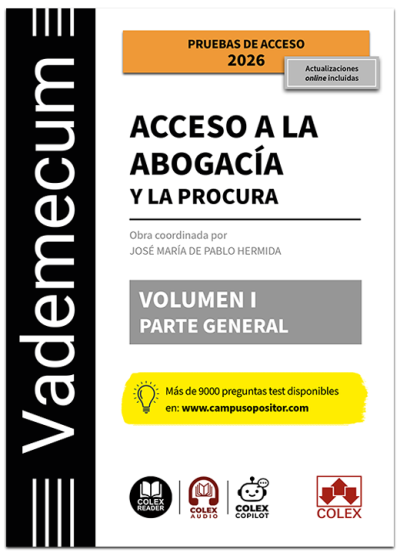 Vademecum

PRUEBAS DE ACCESO
2026

Actualizaciones online incluidas

ACCESO A LA ABOGACÍA
Y LA PROCURA

Obra coordinada por
JOSÉ MARÍA DE PABLO HERMIDA

VOLUMEN I
PARTE GENERAL

Más de 9000 preguntas test disponibles en: www.campusopositor.com

COLEX READER

COLEX AUDIO

COLEX COPILOT

COLEX